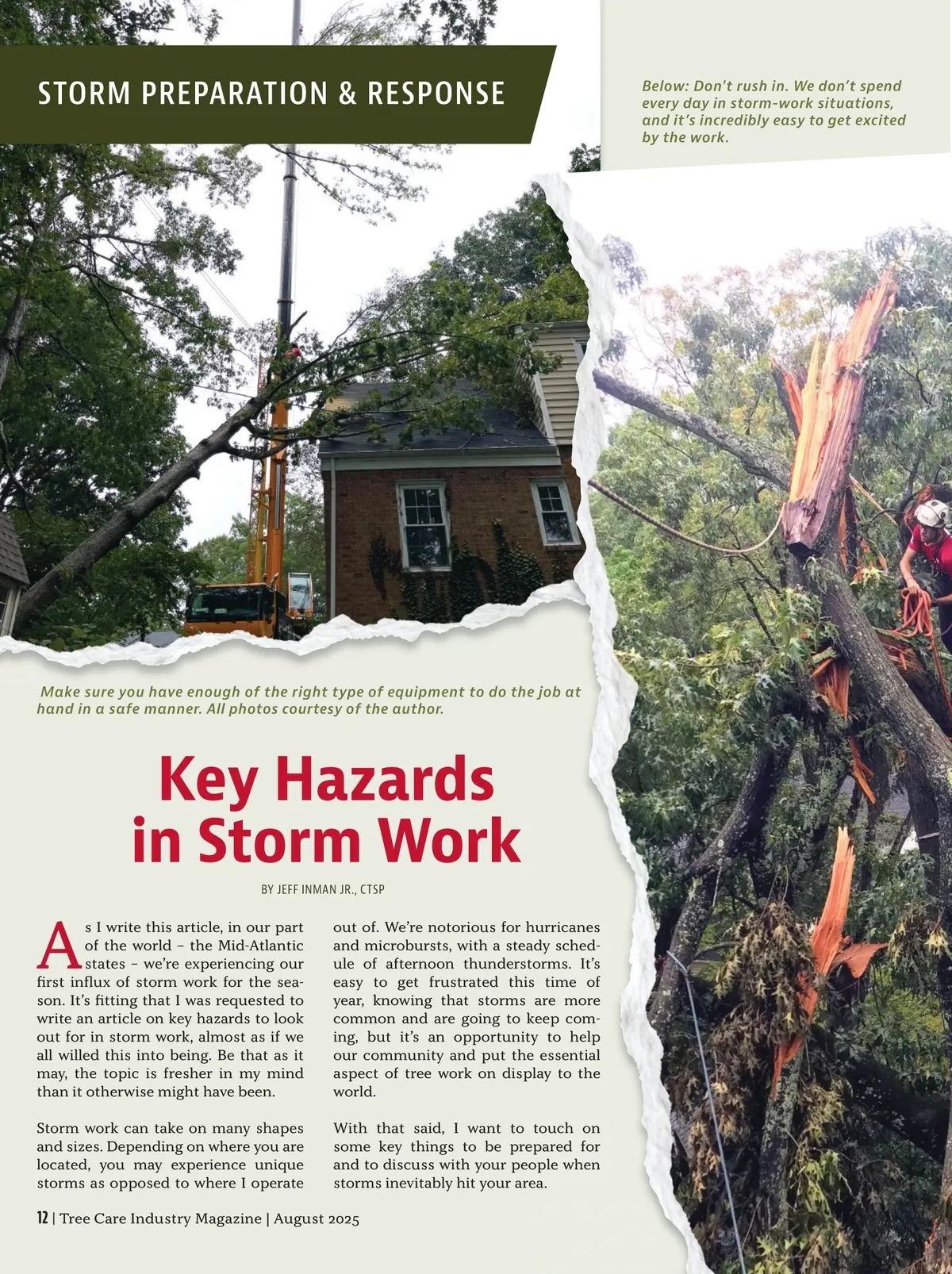 STORM PREPARATION & RESPONSE

Below: Don't rush in. We don't spend every day in storm-work situations, and it's incredibly easy to get excited by the work.

Make sure you have enough of the right type of equipment to do the job at hand in a safe manner. All photos courtesy of the author.

Key Hazards in Storm Work

BY JEFF INMAN JR., CTSP

As I write this article, in our part of the world – the Mid-Atlantic states – we're experiencing our first influx of storm work for the season. It's fitting that I was requested to write an article on key hazards to look out for in storm work, almost as if we all willed this into being. Be that as it may, the topic is fresher in my mind than it otherwise might have been.

Storm work can take on many shapes and sizes. Depending on where you are located, you may experience unique storms as opposed to where I operate out of. We're notorious for hurricanes and microbursts, with a steady schedule of afternoon thunderstorms. It's easy to get frustrated this time of year, knowing that storms are more common and are going to keep coming, but it's an opportunity to help our community and put the essential aspect of tree work on display to the world.

With that said, I want to touch on some key things to be prepared for and to discuss with your people when storms inevitably hit your area.

12 | Tree Care Industry Magazine | August 2025